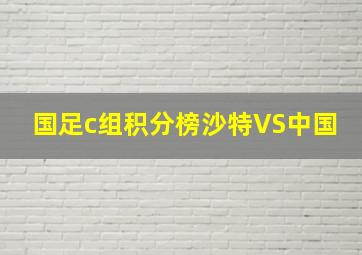 国足c组积分榜沙特VS中国